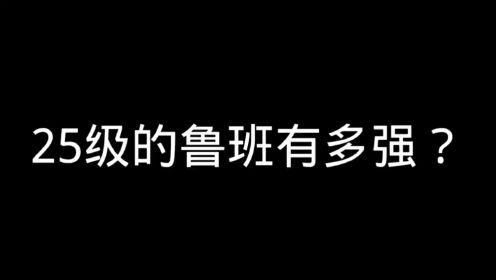 25级的鲁班有多强？